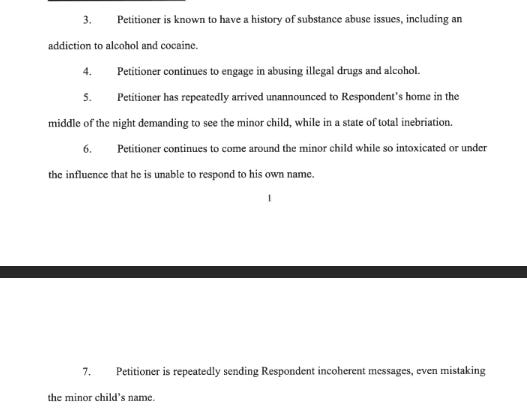 3. Petitioner is known to have a history of substance abuse issues, including an addiction to alcohol and cocaine.

4. Petitioner continues to engage in abusing illegal drugs and alcohol.

5. Petitioner has repeatedly arrived unannounced to Respondent's home in the middle of the night demanding to see the minor child, while in a state of total inebriation.

6. Petitioner continues to come around the minor child while so intoxicated or under the influence that he is unable to respond to his own name.

1

7. Petitioner is repeatedly sending Respondent incoherent messages, even mistaking the minor child's name.